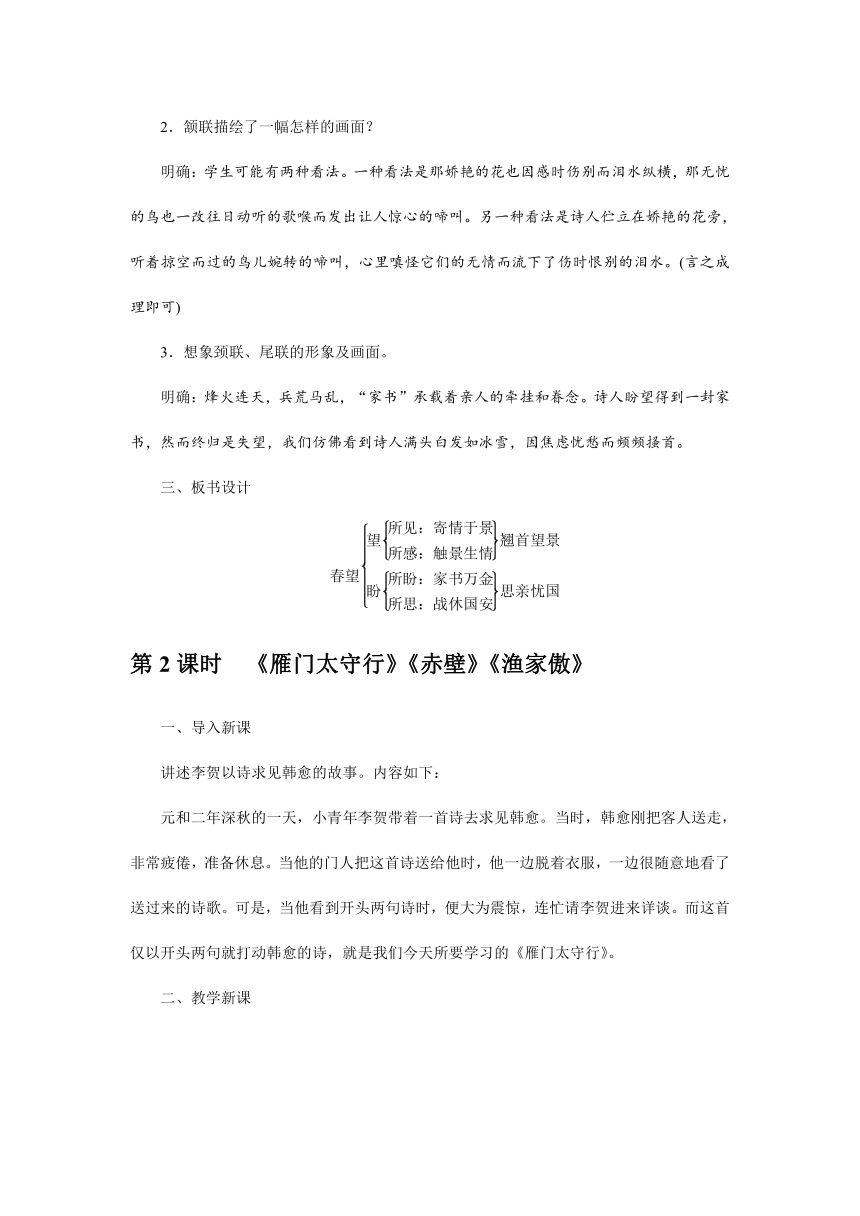 2．颔联描绘了一幅怎样的画面？

明确：学生可能有两种看法。一种看法是那娇艳的花也因感时伤别而泪水纵横，那无忧的鸟也一改往日动听的歌喉而发出让人惊心的啼叫。另一种看法是诗人伫立在娇艳的花旁，听着掠空而过的鸟儿婉转的啼叫，心里嗔怪它们的无情而流下了伤时恨别的泪水。(言之成理即可)

3．想象颈联、尾联的形象及画面。

明确：烽火连天，兵荒马乱，“家书”承载着亲人的牵挂和眷念。诗人盼望得到一封家书，然而终归是失望，我们仿佛看到诗人满头白发如冰雪，因焦虑忧愁而频频搔首。

三、板书设计

春望
望 所见：寄情于景
所感：触景生情 翘首望景
盼 所盼：家书万金
所思：战休国安 思亲忧国

第 2 课时　《雁门太守行》《赤壁》《渔家傲》

一、导入新课

讲述李贺以诗求见韩愈的故事。内容如下：

元和二年深秋的一天，小青年李贺带着一首诗去求见韩愈。当时，韩愈刚把客人送走，非常疲倦，准备休息。当他的门人把这首诗送给他时，他一边脱着衣服，一边很随意地看了送过来的诗歌。可是，当他看到开头两句诗时，便大为震惊，连忙请李贺进来详谈。而这首仅以开头两句就打动韩愈的诗，就是我们今天所要学习的《雁门太守行》。

二、教学新课